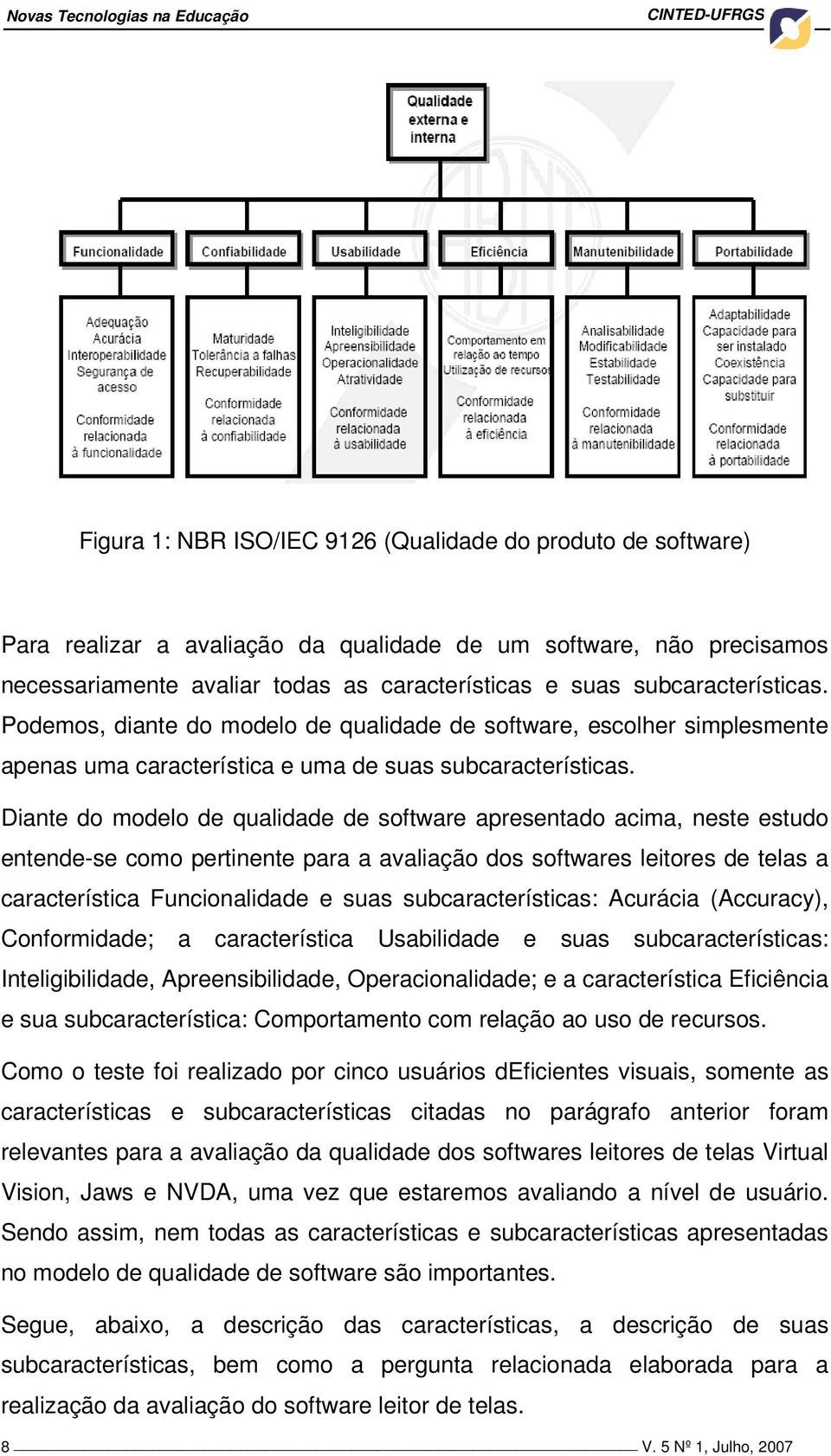 Novas Tecnologias na Educação CINTED-UFRGS

Qualidade externa e interna

Funcionalidade

Confiabilidade

Usabilidade

Eficiência

Manutenibilidade

Portabilidade

Adequação
Acurácia
Interoperabilidade
Segurança de acesso

Conformidade relacionada à funcionalidade

Maturidade
Tolerância a falhas
Recuperabilidade

Conformidade relacionada à confiabilidade

Inteligibilidade
Apreensibilidade
Operacionalidade
Atratividade

Conformidade relacionada à usabilidade

Comportamento em relação ao tempo
Utilização de recursos

Conformidade relacionada à eficiência

Analisabilidade
Modificabilidade
Estabilidade
Testabilidade

Conformidade relacionada à manutenibilidade

Adaptabilidade
Capacidade para ser instalado
Coexistência
Capacidade para substituir

Conformidade relacionada à portabilidade

Figura 1: NBR ISO/IEC 9126 (Qualidade do produto de software)

Para realizar a avaliação da qualidade de um software, não precisamos necessariamente avaliar todas as características e suas subcaracterísticas. Podemos, diante do modelo de qualidade de software, escolher simplesmente apenas uma característica e uma de suas subcaracterísticas.

Diante do modelo de qualidade de software apresentado acima, neste estudo entende-se como pertinente para a avaliação dos softwares leitores de telas a característica Funcionalidade e suas subcaracterísticas: Acurácia (Accuracy), Conformidade; a característica Usabilidade e suas subcaracterísticas: Inteligibilidade, Apreensibilidade, Operacionalidade; e a característica Eficiência e sua subcaracterística: Comportamento com relação ao uso de recursos.

Como o teste foi realizado por cinco usuários dEficientes visuais, somente as características e subcaracterísticas citadas no parágrafo anterior foram relevantes para a avaliação da qualidade dos softwares leitores de telas Virtual Vision, Jaws e NVDA, uma vez que estaremos avaliando a nível de usuário. Sendo assim, nem todas as características e subcaracterísticas apresentadas no modelo de qualidade de software são importantes.

Segue, abaixo, a descrição das características, a descrição de suas subcaracterísticas, bem como a pergunta relacionada elaborada para a realização da avaliação do software leitor de telas.

8 V. 5 Nº 1, Julho, 2007